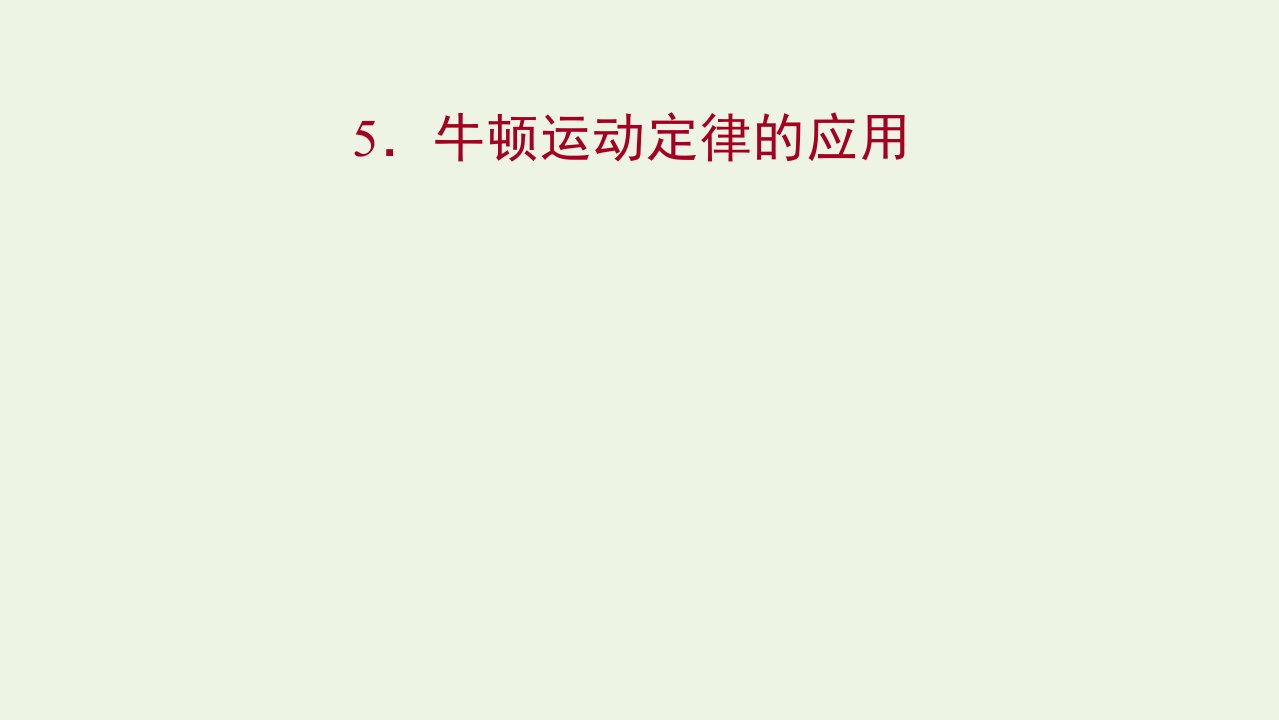 5．牛顿运动定律的应用